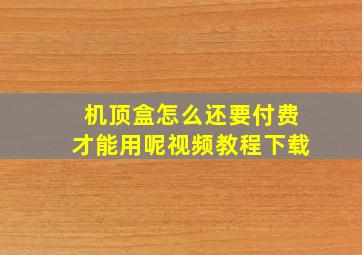 机顶盒怎么还要付费
才能用呢视频教程下载